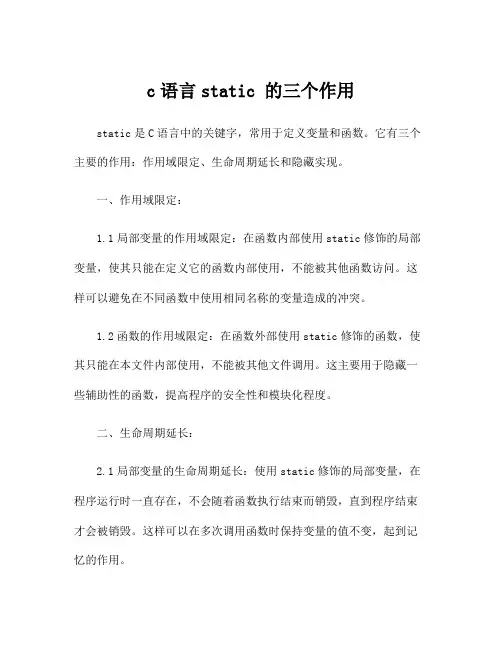 c 语言 static 的三个作用

static 是 C 语言中的关键字，常用于定义变量和函数。它有三个主要的作用：作用域限定、生命周期延长和隐藏实现。

一、作用域限定：

1.1 局部变量的作用域限定：在函数内部使用 static 修饰的局部变量，使其只能在定义它的函数内部使用，不能被其他函数访问。这样可以避免在不同函数中使用相同名称的变量造成的冲突。

1.2 函数的作用域限定：在函数外部使用 static 修饰的函数，使其只能在本文件内部使用，不能被其他文件调用。这主要用于隐藏一些辅助性的函数，提高程序的安全性和模块化程度。

二、生命周期延长：

2.1 局部变量的生命周期延长：使用 static 修饰的局部变量，在程序运行时一直存在，不会随着函数执行结束而销毁，直到程序结束才会被销毁。这样可以在多次调用函数时保持变量的值不变，起到记忆的作用。